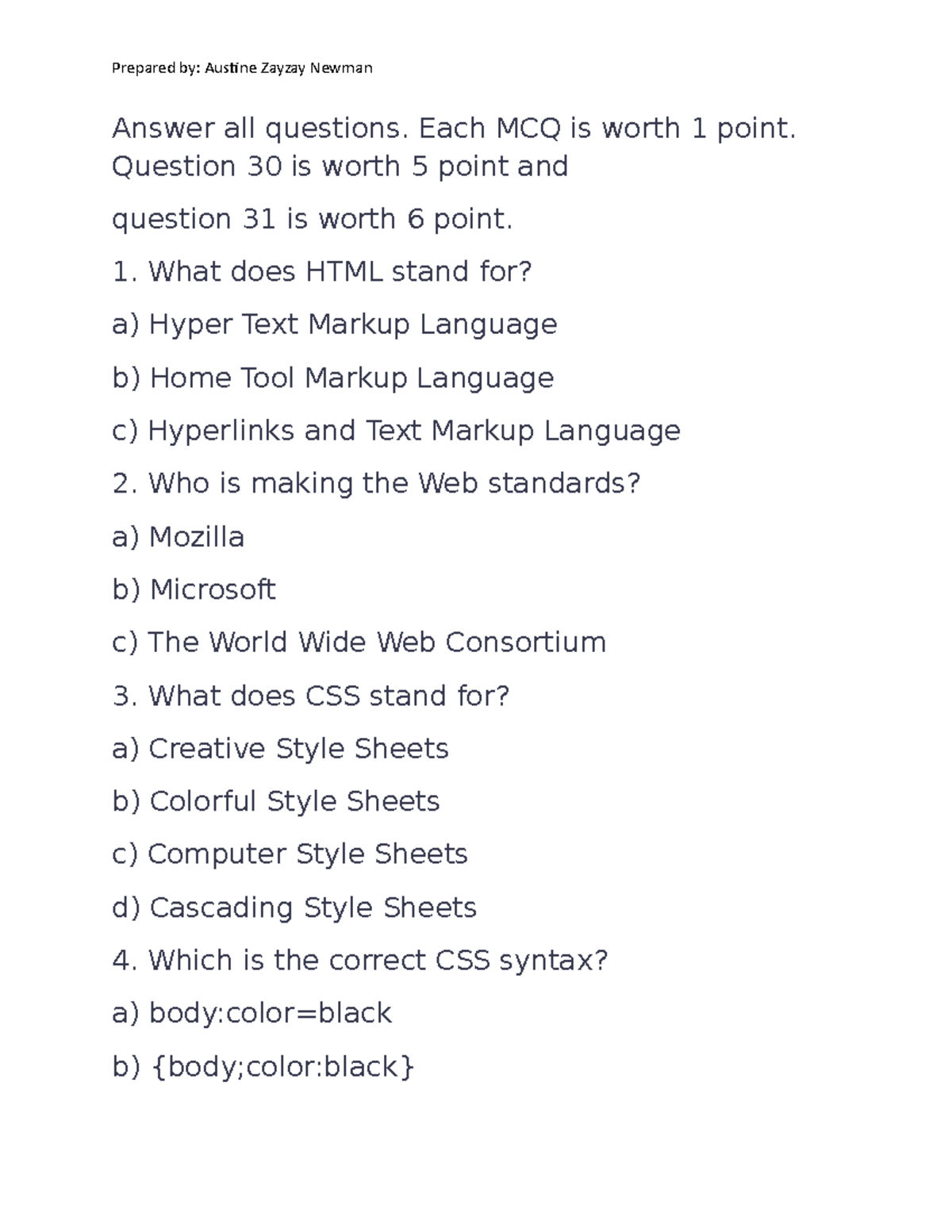 Prepared by: Austine Zayzay Newman

Answer all questions. Each MCQ is worth 1 point. Question 30 is worth 5 point and

question 31 is worth 6 point.

1. What does HTML stand for?

a) Hyper Text Markup Language

b) Home Tool Markup Language

c) Hyperlinks and Text Markup Language

2. Who is making the Web standards?

a) Mozilla

b) Microsoft

c) The World Wide Web Consortium

3. What does CSS stand for?

a) Creative Style Sheets

b) Colorful Style Sheets

c) Computer Style Sheets

d) Cascading Style Sheets

4. Which is the correct CSS syntax?

a) body:color=black

b) {body;color:black}